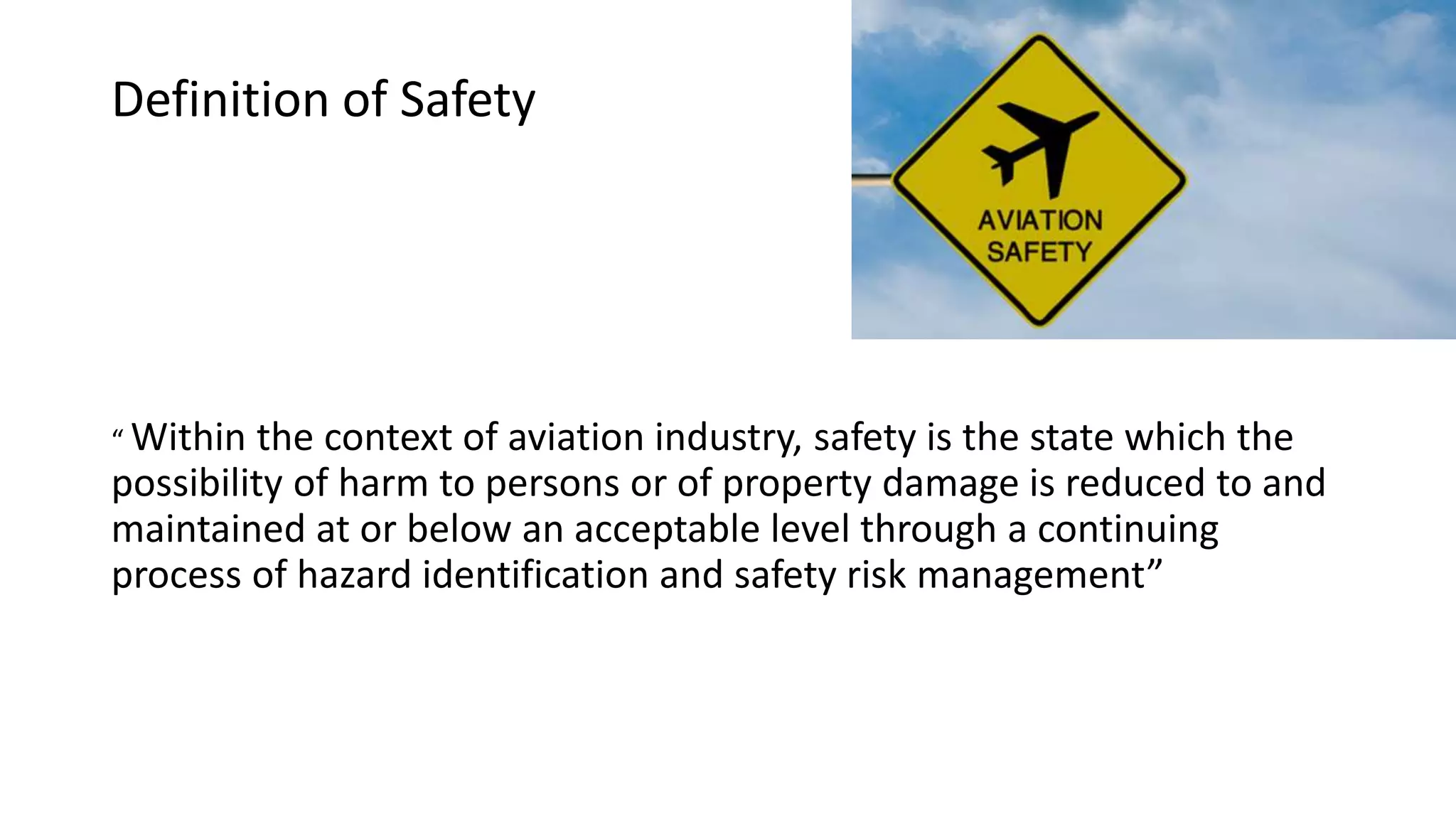 Definition of Safety

AVIATION SAFETY

“ Within the context of aviation industry, safety is the state which the possibility of harm to persons or of property damage is reduced to and maintained at or below an acceptable level through a continuing process of hazard identification and safety risk management”